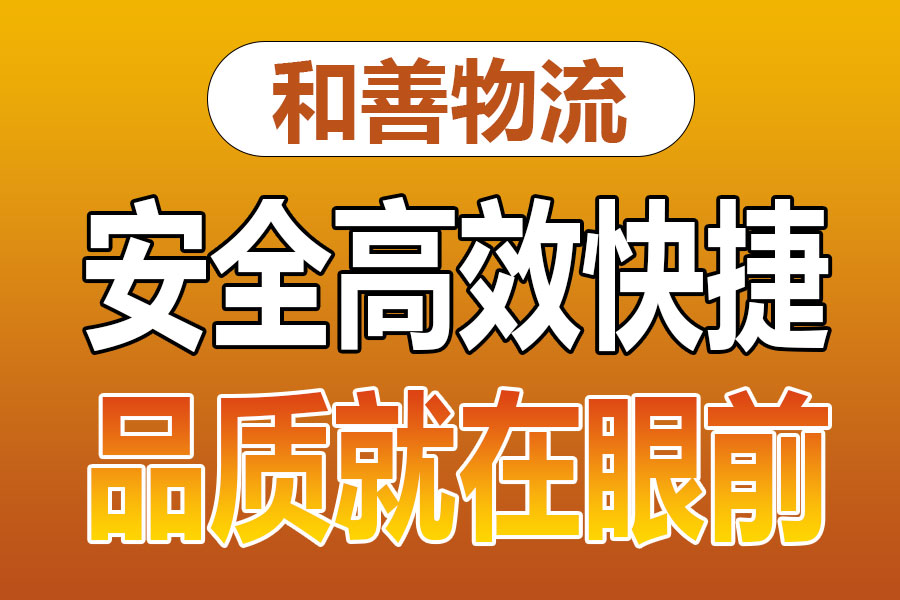 和善物流

安全高效快捷

品质就在眼前